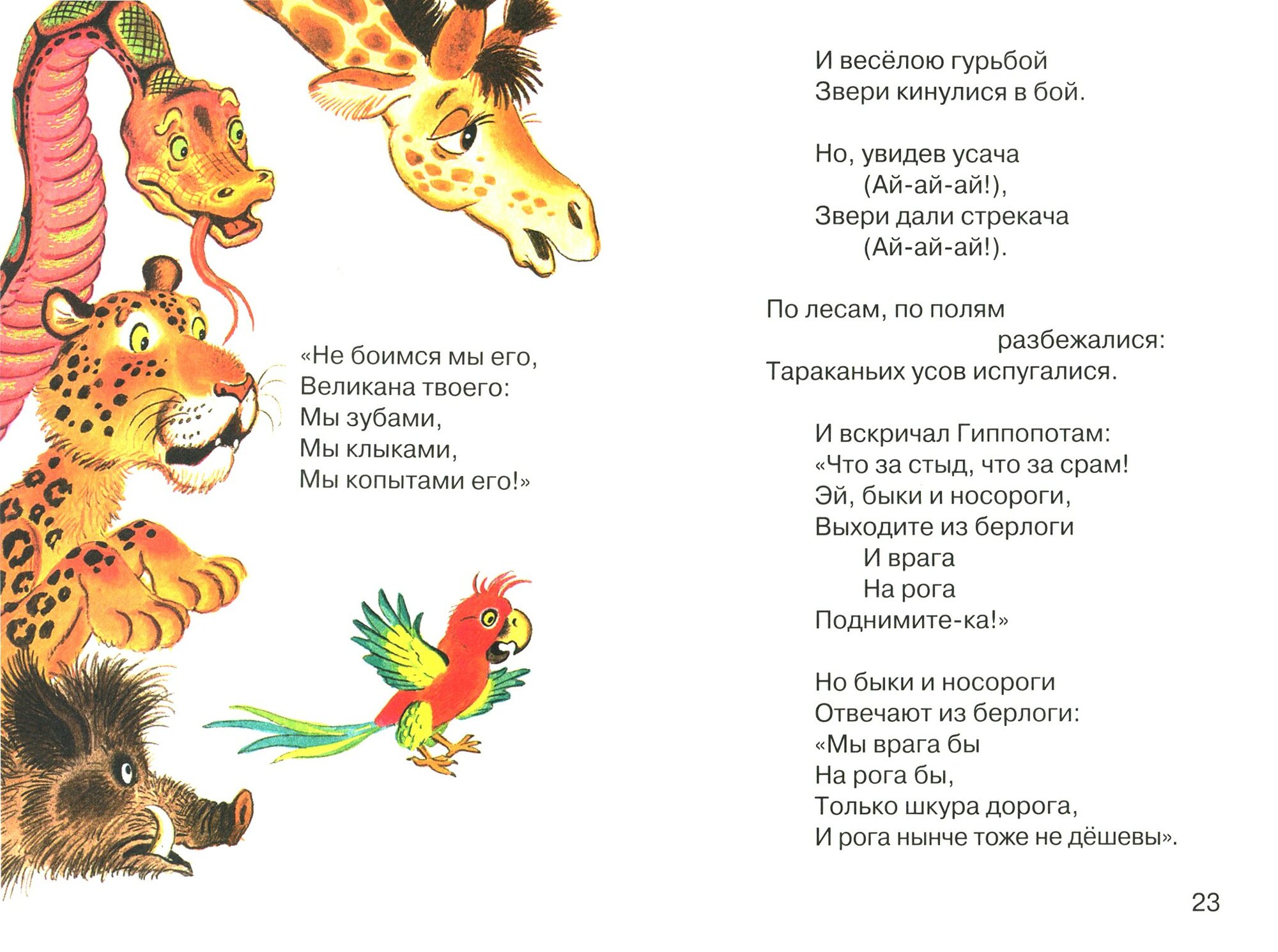 «Не боимся мы его,
Великана твоего:
Мы зубами,
Мы клыками,
Мы копытами его!»

И весёлою гурьбой
Звери кинулися в бой.

Но, увидев усача
(Ай-ай-ай!),
Звери дали стрекача
(Ай-ай-ай!).

По лесам, по полям
разбежалися:
Тараканьих усов испугалися.

И вскричал Гиппопотам:
«Что за стыд, что за срам!
Эй, быки и носороги,
Выходите из берлоги
И врага
На рога
Поднимите-ка!»

Но быки и носороги
Отвечают из берлоги:
«Мы врага бы
На рога бы,
Только шкура дорога,
И рога нынче тоже не дёшевы».

23